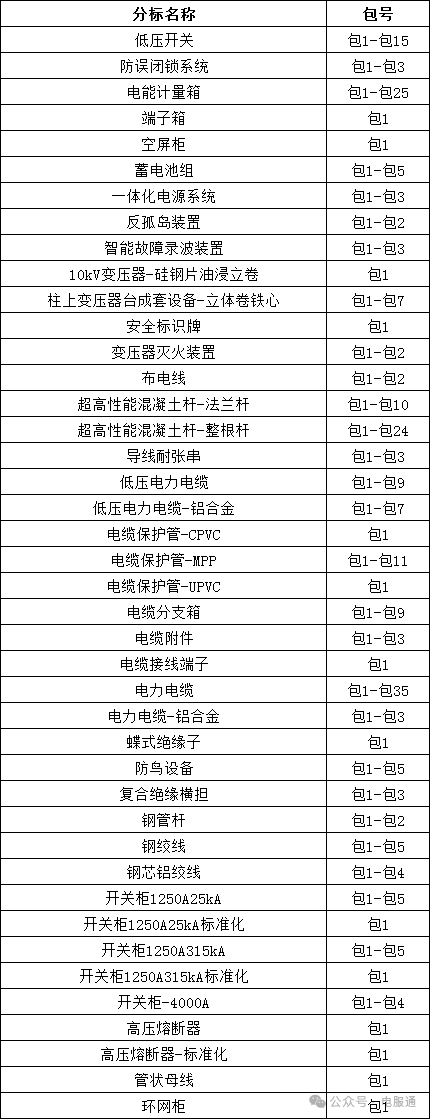 | 分标名称 | 包号 |
|---|---|
| 低压开关 | 包1-包15 |
| 防误闭锁系统 | 包1-包3 |
| 电能计量箱 | 包1-包25 |
| 端子箱 | 包1 |
| 空屏柜 | 包1 |
| 蓄电池组 | 包1-包5 |
| 一体化电源系统 | 包1-包3 |
| 反孤岛装置 | 包1-包2 |
| 智能故障录波装置 | 包1-包3 |
| 10kV变压器-硅钢片油浸立卷 | 包1 |
| 柱上变压器台成套设备-立体卷铁心 | 包1-包7 |
| 安全标识牌 | 包1 |
| 变压器灭火装置 | 包1-包2 |
| 布电线 | 包1-包2 |
| 超高性能混凝土杆-法兰杆 | 包1-包10 |
| 超高性能混凝土杆-整根杆 | 包1-包24 |
| 导线耐张串 | 包1-包3 |
| 低压电力电缆 | 包1-包9 |
| 低压电力电缆-铝合金 | 包1-包7 |
| 电缆保护管-CPVC | 包1 |
| 电缆保护管-MPP | 包1-包11 |
| 电缆保护管-UPVC | 包1 |
| 电缆分支箱 | 包1-包9 |
| 电缆附件 | 包1-包3 |
| 电缆接线端子 | 包1 |
| 电力电缆 | 包1-包35 |
| 电力电缆-铝合金 | 包1-包3 |
| 蝶式绝缘子 | 包1 |
| 防鸟设备 | 包1-包5 |
| 复合绝缘横担 | 包1-包3 |
| 钢管杆 | 包1-包2 |
| 钢绞线 | 包1-包5 |
| 钢芯铝绞线 | 包1-包4 |
| 开关柜1250A25kA | 包1-包5 |
| 开关柜1250A25kA标准化 | 包1 |
| 开关柜1250A315kA | 包1-包5 |
| 开关柜1250A315kA标准化 | 包1 |
| 开关柜-4000A | 包1-包4 |
| 高压熔断器 | 包1 |
| 高压熔断器-标准化 | 包1 |
| 管状母线 | 包1 |
| 环网柜 | 包1 |

公众号 · 电服通